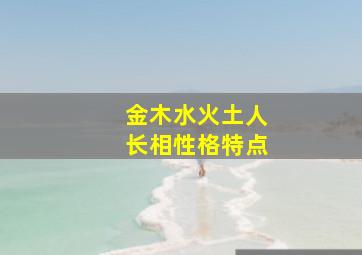 金木水火土人
长相性格特点